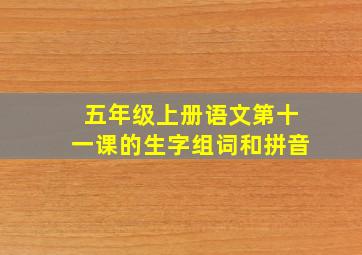 五年级上册语文第十一课的生字组词和拼音